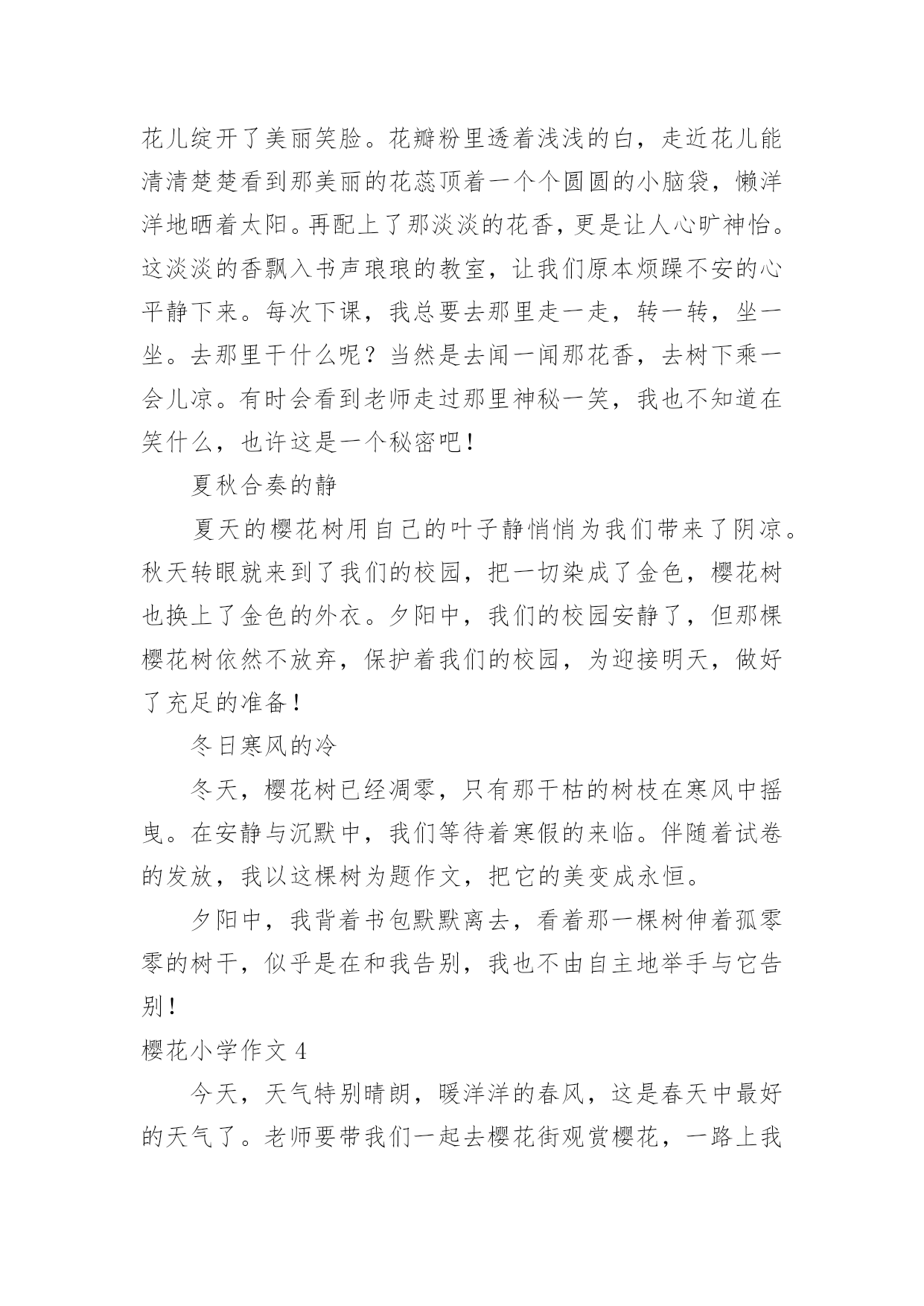 花儿绽开了美丽笑脸。花瓣粉里透着浅浅的白，走近花儿能清清楚楚看到那美丽的花蕊顶着一个个圆圆的小脑袋，懒洋洋地晒着太阳。再配上了那淡淡的花香，更是让人心旷神怡。这淡淡的香飘入书声琅琅的教室，让我们原本烦躁不安的心平静下来。每次下课，我总要去那里走一走，转一转，坐一坐。去那里干什么呢？当然是去闻一闻那花香，去树下乘一会儿凉。有时会看到老师走过那里神秘一笑，我也不知道在笑什么，也许这是一个秘密吧！

夏秋合奏的静

夏天的樱花树用自己的叶子静悄悄为我们带来了阴凉。秋天转眼就来到了我们的校园，把一切染成了金色，樱花树也换上了金色的外衣。夕阳中，我们的校园安静了，但那棵樱花树依然不放弃，保护着我们的校园，为迎接明天，做好了充足的准备！

冬日寒风的冷

冬天，樱花树已经凋零，只有那干枯的树枝在寒风中摇曳。在安静与沉默中，我们等待着寒假的来临。伴随着试卷的发放，我以这棵树为题作文，把它的美变成永恒。

夕阳中，我背着书包默默离去，看着那一棵树伸着孤零零的树干，似乎是在和我告别，我也不由自主地举手与它告别！

樱花小学作文 4

今天，天气特别晴朗，暖洋洋的春风，这是春天中最好的天气了。老师要带我们一起去樱花街观赏樱花，一路上我